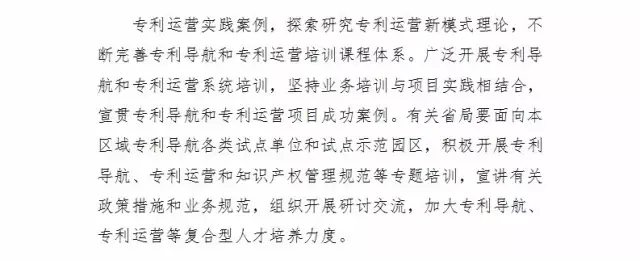 专利运营实践案例，探索研究专利运营新模式理论，不断完善专利导航和专利运营培训课程体系。广泛开展专利导航和专利运营系统培训，坚持业务培训与项目实践相结合，宣贯专利导航和专利运营项目成功案例。有关省局要面向本区域专利导航各类试点单位和试点示范园区，积极开展专利导航、专利运营和知识产权管理规范等专题培训，宣讲有关政策措施和业务规范，组织开展研讨交流，加大专利导航、专利运营等复合型人才培养力度。